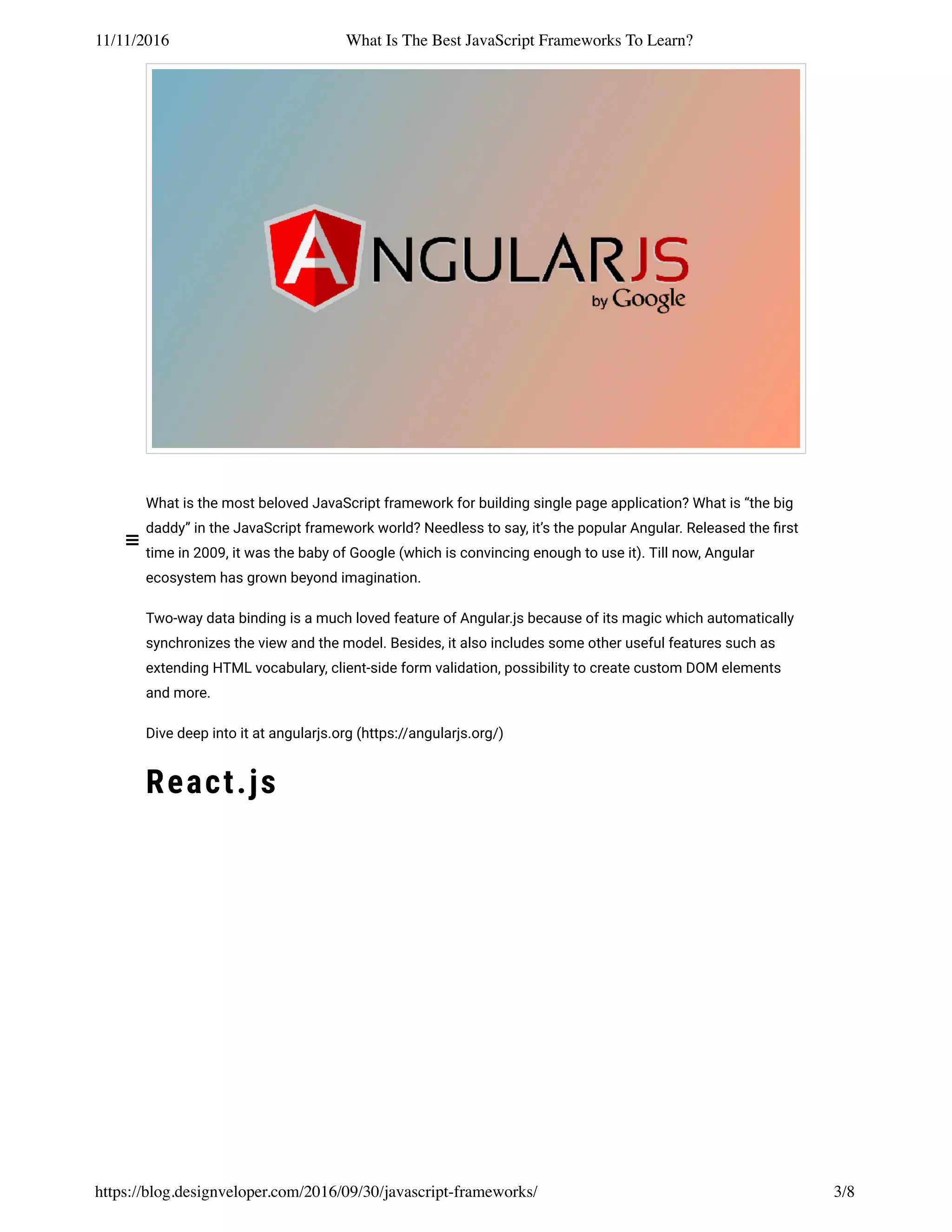 11/11/2016 What Is The Best JavaScript Frameworks To Learn?

ANGULARJS
by Google

What is the most beloved JavaScript framework for building single page application? What is “the big daddy” in the JavaScript framework world? Needless to say, it’s the popular Angular. Released the first time in 2009, it was the baby of Google (which is convincing enough to use it). Till now, Angular ecosystem has grown beyond imagination.

Two-way data binding is a much loved feature of Angular.js because of its magic which automatically synchronizes the view and the model. Besides, it also includes some other useful features such as extending HTML vocabulary, client-side form validation, possibility to create custom DOM elements and more.

Dive deep into it at angularjs.org (https://angularjs.org/)

React.js

https://blog.designveloper.com/2016/09/30/javascript-frameworks/ 3/8